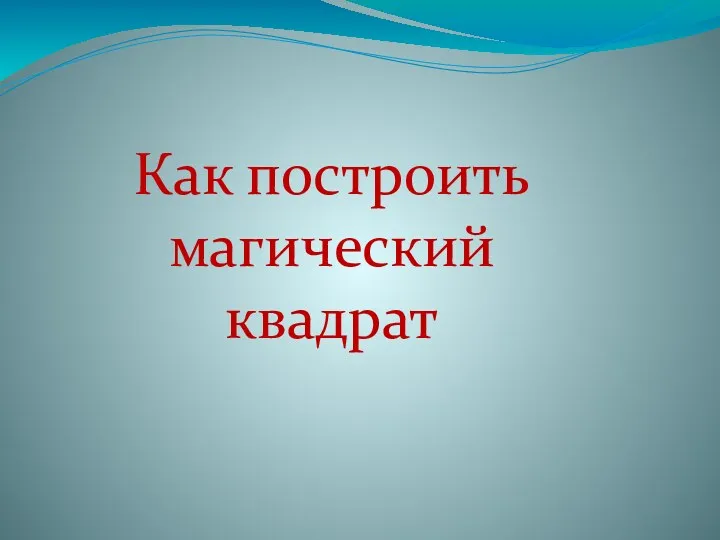 Как построить магический квадрат